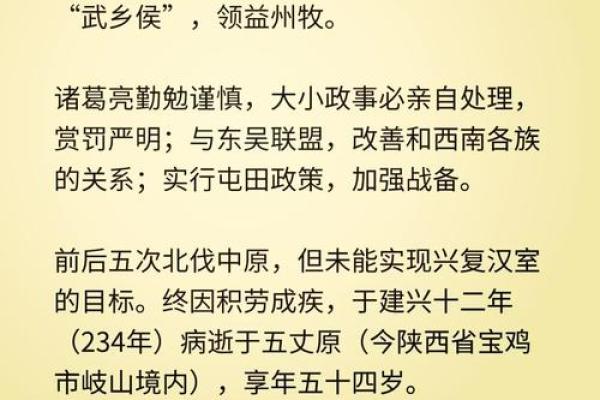 “武乡侯”，领益州牧。

诸葛亮勤勉谨慎，大小政事必亲自处理，赏罚严明；与东吴联盟，改善和西南各族的关系；实行屯田政策，加强战备。

前后五次北伐中原，但未能实现兴复汉室的目标。终因积劳成疾，于建兴十二年（234年）病逝于五丈原（今陕西省宝鸡市岐山境内），享年五十四岁。